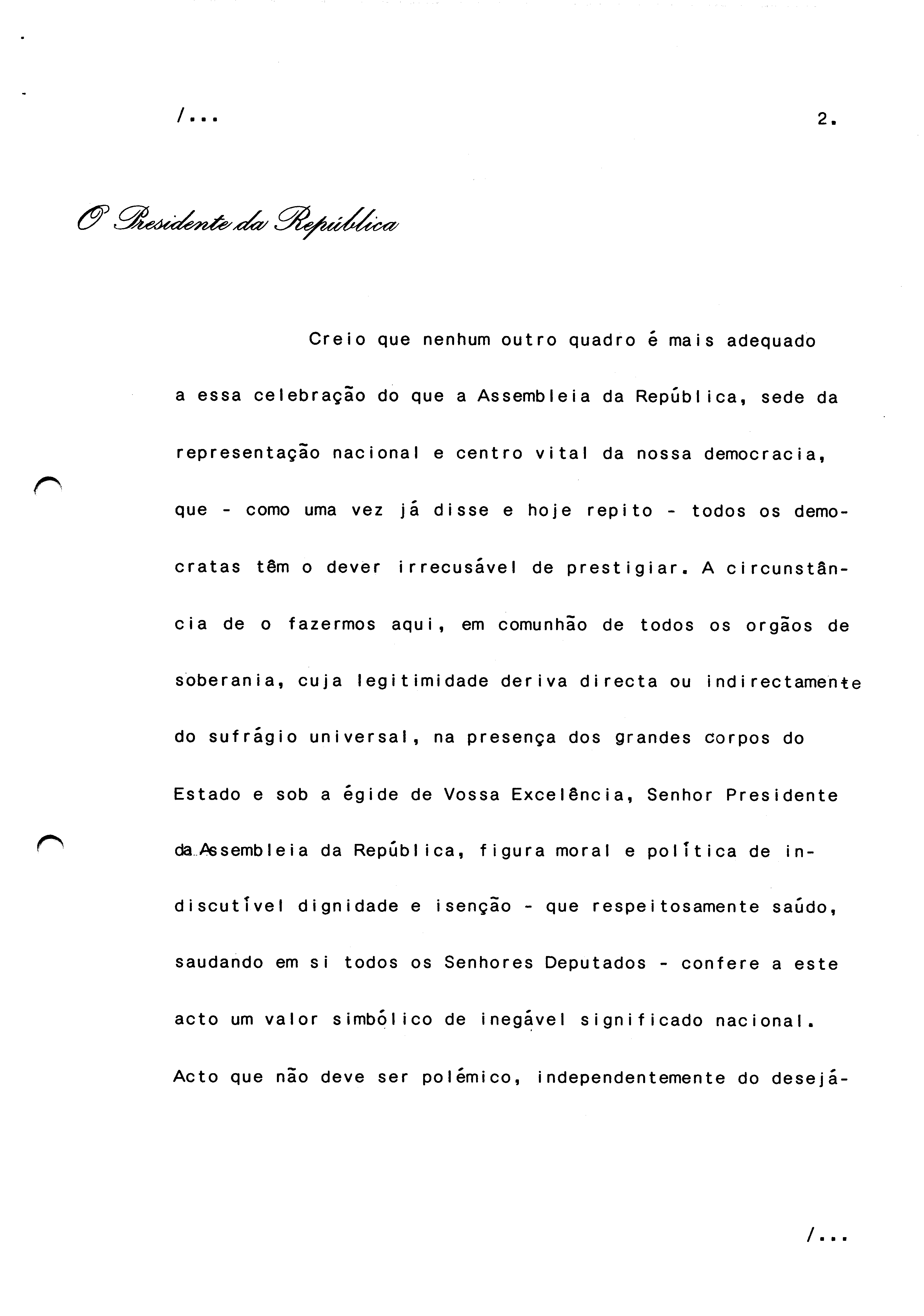 /...

2.

O Presidente da República

Creio que nenhum outro quadro é mais adequado a essa celebração do que a Assembleia da República, sede da representação nacional e centro vital da nossa democracia, que - como uma vez já disse e hoje repito - todos os democratas têm o dever irrecusável de prestigiar. A circunstância de o fazermos aqui, em comunhão de todos os orgãos de soberania, cuja legitimidade deriva directa ou indirectamente do sufrágio universal, na presença dos grandes corpos do Estado e sob a égide de Vossa Excelência, Senhor Presidente da Assembleia da República, figura moral e política de indiscutível dignidade e isenção - que respeitosamente saúdo, saudando em si todos os Senhores Deputados - confere a este acto um valor simbólico de inegável significado nacional. Acto que não deve ser polémico, independentemente do desejá-

/...